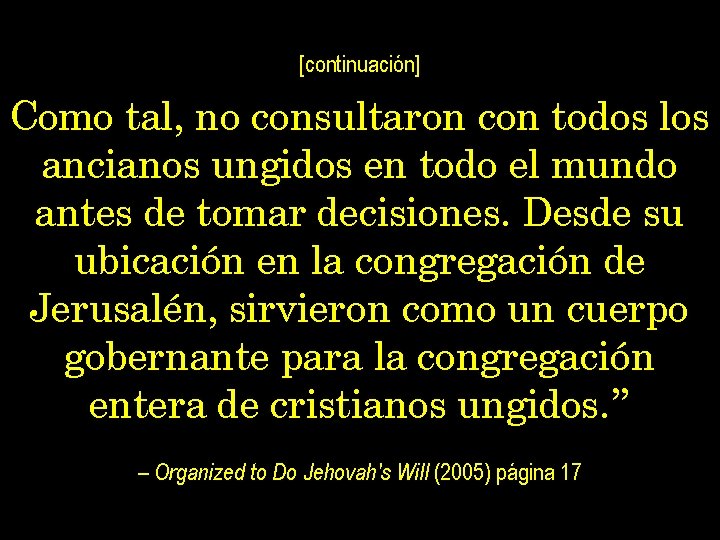 [continuación]

Como tal, no consultaron con todos los ancianos ungidos en todo el mundo antes de tomar decisiones. Desde su ubicación en la congregación de Jerusalén, sirvieron como un cuerpo gobernante para la congregación entera de cristianos ungidos.”

– Organized to Do Jehovah's Will (2005) página 17